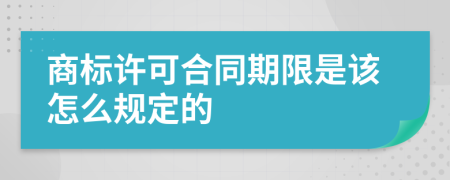 商标许可合同期限是该怎么规定的